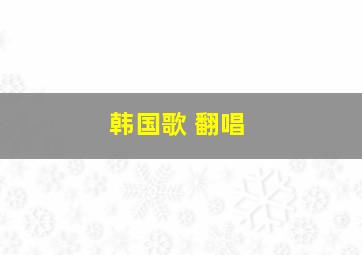 韩国歌 翻唱